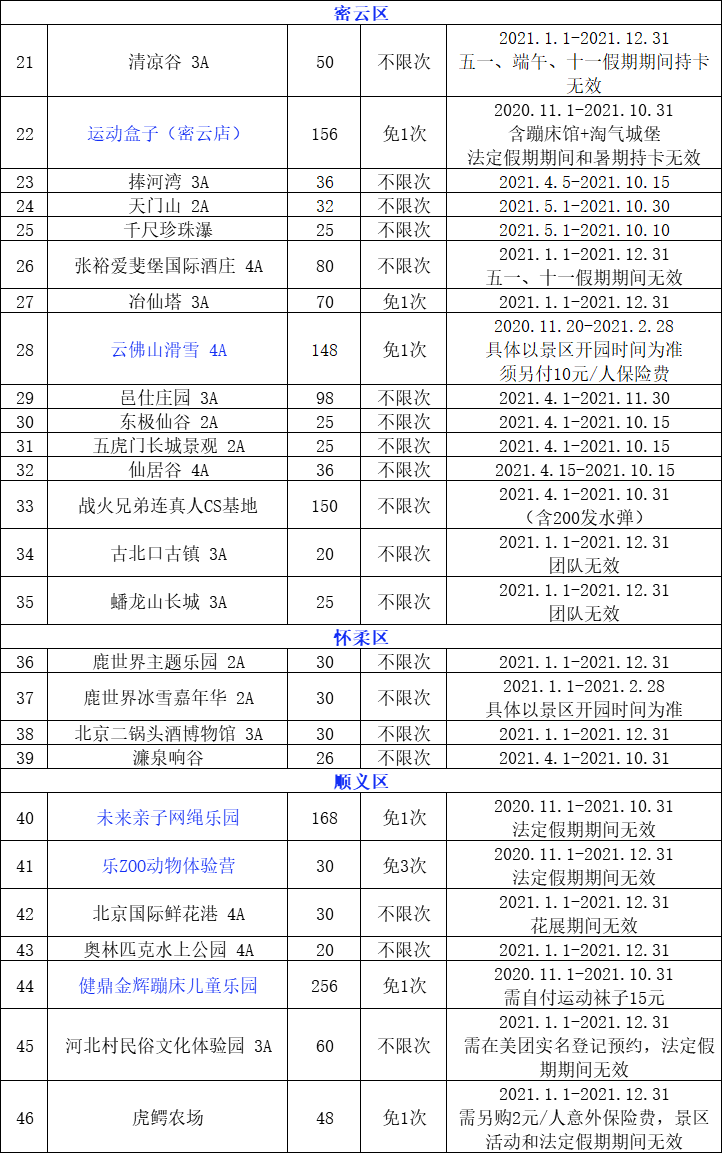 | 密云区 | | | | |
|---|---|---|---|---|
| 21 | 清凉谷 3A | 50 | 不限次 | 2021.1.1-2021.12.31 五一、端午、十一假期期间持卡无效 |
| 22 | 运动盒子（密云店） | 156 | 免1次 | 2020.11.1-2021.10.31 含蹦床馆+淘气城堡 法定假期期间和暑期持卡无效 |
| 23 | 捧河湾 3A | 36 | 不限次 | 2021.4.5-2021.10.15 |
| 24 | 天门山 2A | 32 | 不限次 | 2021.5.1-2021.10.30 |
| 25 | 千尺珍珠瀑 | 25 | 不限次 | 2021.5.1-2021.10.10 |
| 26 | 张裕爱斐堡国际酒庄 4A | 80 | 不限次 | 2021.1.1-2021.12.31 五一、十一假期期间无效 |
| 27 | 冶仙塔 3A | 70 | 免1次 | 2021.1.1-2021.12.31 |
| 28 | 云佛山滑雪 4A | 148 | 免1次 | 2020.11.20-2021.2.28 具体以景区开园时间为准 须另付10元/人保险费 |
| 29 | 邑仕庄园 3A | 98 | 不限次 | 2021.4.1-2021.11.30 |
| 30 | 东极仙谷 2A | 25 | 不限次 | 2021.4.1-2021.10.15 |
| 31 | 五虎门长城景观 2A | 25 | 不限次 | 2021.4.1-2021.10.15 |
| 32 | 仙居谷 4A | 36 | 不限次 | 2021.4.15-2021.10.15 |
| 33 | 战火兄弟连真人CS基地 | 150 | 不限次 | 2021.4.1-2021.10.31 （含200发水弹） |
| 34 | 古北口古镇 3A | 20 | 不限次 | 2021.1.1-2021.12.31 团队无效 |
| 35 | 蟠龙山长城 3A | 25 | 不限次 | 2021.1.1-2021.12.31 团队无效 |
| 怀柔区 | | | | |
| 36 | 鹿世界主题乐园 2A | 30 | 不限次 | 2021.1.1-2021.12.31 |
| 37 | 鹿世界冰雪嘉年华 2A | 30 | 不限次 | 2021.1.1-2021.2.28 具体以景区开园时间为准 |
| 38 | 北京二锅头酒博物馆 3A | 30 | 不限次 | 2021.1.1-2021.12.31 |
| 39 | 濂泉响谷 | 26 | 不限次 | 2021.4.1-2021.10.31 |
| 顺义区 | | | | |
| 40 | 未来亲子网绳乐园 | 168 | 免1次 | 2020.11.1-2021.10.31 法定假期期间无效 |
| 41 | 乐ZOO动物体验营 | 30 | 免3次 | 2020.11.1-2021.12.31 法定假期期间无效 |
| 42 | 北京国际鲜花港 4A | 30 | 不限次 | 2021.1.1-2021.12.31 花展期间无效 |
| 43 | 奥林匹克水上公园 4A | 20 | 不限次 | 2021.1.1-2021.12.31 |
| 44 | 健鼎金辉蹦床儿童乐园 | 256 | 免1次 | 2020.11.1-2021.10.31 需自付运动袜子15元 |
| 45 | 河北村民俗文化体验园 3A | 60 | 不限次 | 2021.1.1-2021.12.31 需在美团实名登记预约，法定假期期间无效 |
| 46 | 虎鳄农场 | 48 | 免1次 | 2021.1.1-2021.12.31 需另购2元/人意外保险费，景区活动和法定假期期间无效 |